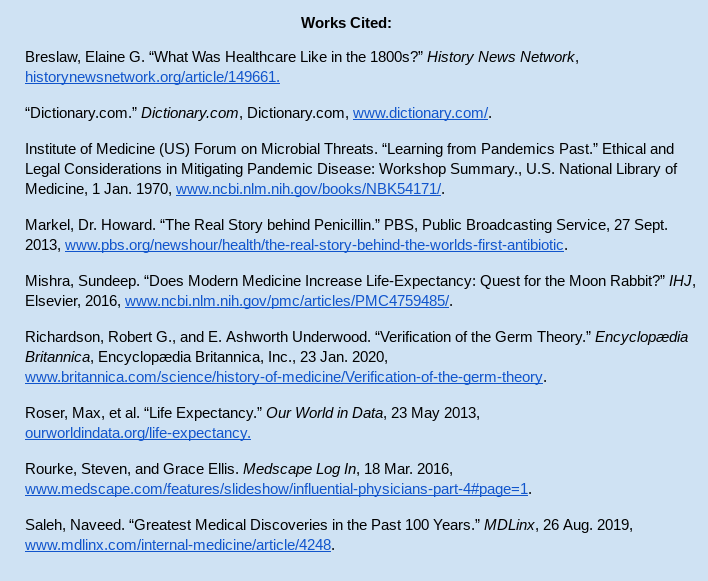 Works Cited:

Breslaw, Elaine G. “What Was Healthcare Like in the 1800s?” History News Network, historynewsnetwork.org/article/149661.

“Dictionary.com.” Dictionary.com, Dictionary.com, www.dictionary.com/.

Institute of Medicine (US) Forum on Microbial Threats. “Learning from Pandemics Past.” Ethical and Legal Considerations in Mitigating Pandemic Disease: Workshop Summary., U.S. National Library of Medicine, 1 Jan. 1970, www.ncbi.nlm.nih.gov/books/NBK54171/.

Markel, Dr. Howard. “The Real Story behind Penicillin.” PBS, Public Broadcasting Service, 27 Sept. 2013, www.pbs.org/newshour/health/the-real-story-behind-the-worlds-first-antibiotic.

Mishra, Sundeep. “Does Modern Medicine Increase Life-Expectancy: Quest for the Moon Rabbit?” IHJ, Elsevier, 2016, www.ncbi.nlm.nih.gov/pmc/articles/PMC4759485/.

Richardson, Robert G., and E. Ashworth Underwood. “Verification of the Germ Theory.” Encyclopædia Britannica, Encyclopædia Britannica, Inc., 23 Jan. 2020, www.britannica.com/science/history-of-medicine/Verification-of-the-germ-theory.

Roser, Max, et al. “Life Expectancy.” Our World in Data, 23 May 2013, ourworldindata.org/life-expectancy.

Rourke, Steven, and Grace Ellis. Medscape Log In, 18 Mar. 2016, www.medscape.com/features/slideshow/influential-physicians-part-4#page=1.

Saleh, Naveed. “Greatest Medical Discoveries in the Past 100 Years.” MDLinx, 26 Aug. 2019, www.mdlinx.com/internal-medicine/article/4248.